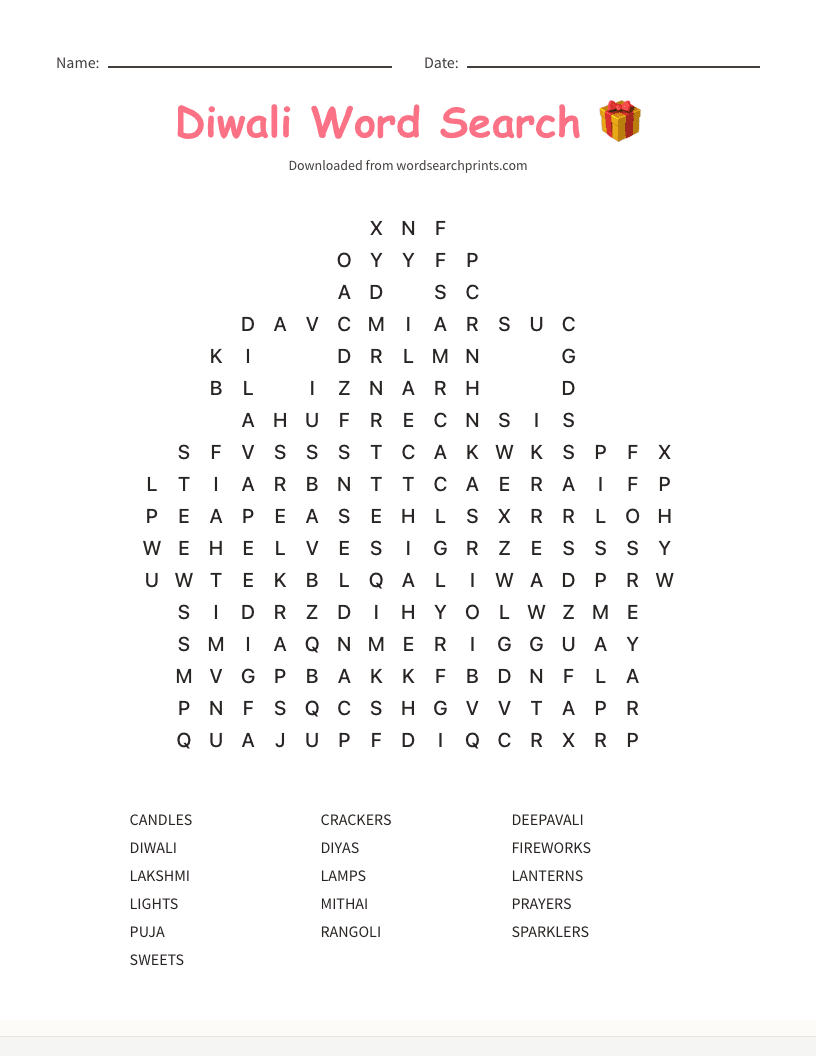 Name: Date:

Diwali Word Search

Downloaded from wordsearchprints.com

X N F
O Y Y F P
A D S C
D A V C M I A R S U C
K I D R L M N G
B L I Z N A R H D
A H U F R E C N S I S
S F V S S S T C A K W K S P F X
L T I A R B N T T C A E R A I F P
P E A P E A S E H L S X R R L O H
W E H E L V E S I G R Z E S S S Y
U W T E K B L Q A L I W A D P R W
S I D R Z D I H Y O L W Z M E
S M I A Q N M E R I G G U A Y
M V G P B A K K F B D N F L A
P N F S Q C S H G V V T A P R
Q U A J U P F D I Q C R X R P

CANDLES
DIWALI
LAKSHMI
LIGHTS
PUJA
SWEETS

CRACKERS
DIYAS
LAMPS
MITHAI
RANGOLI

DEEPAVALI
FIREWORKS
LANTERNS
PRAYERS
SPARKLERS